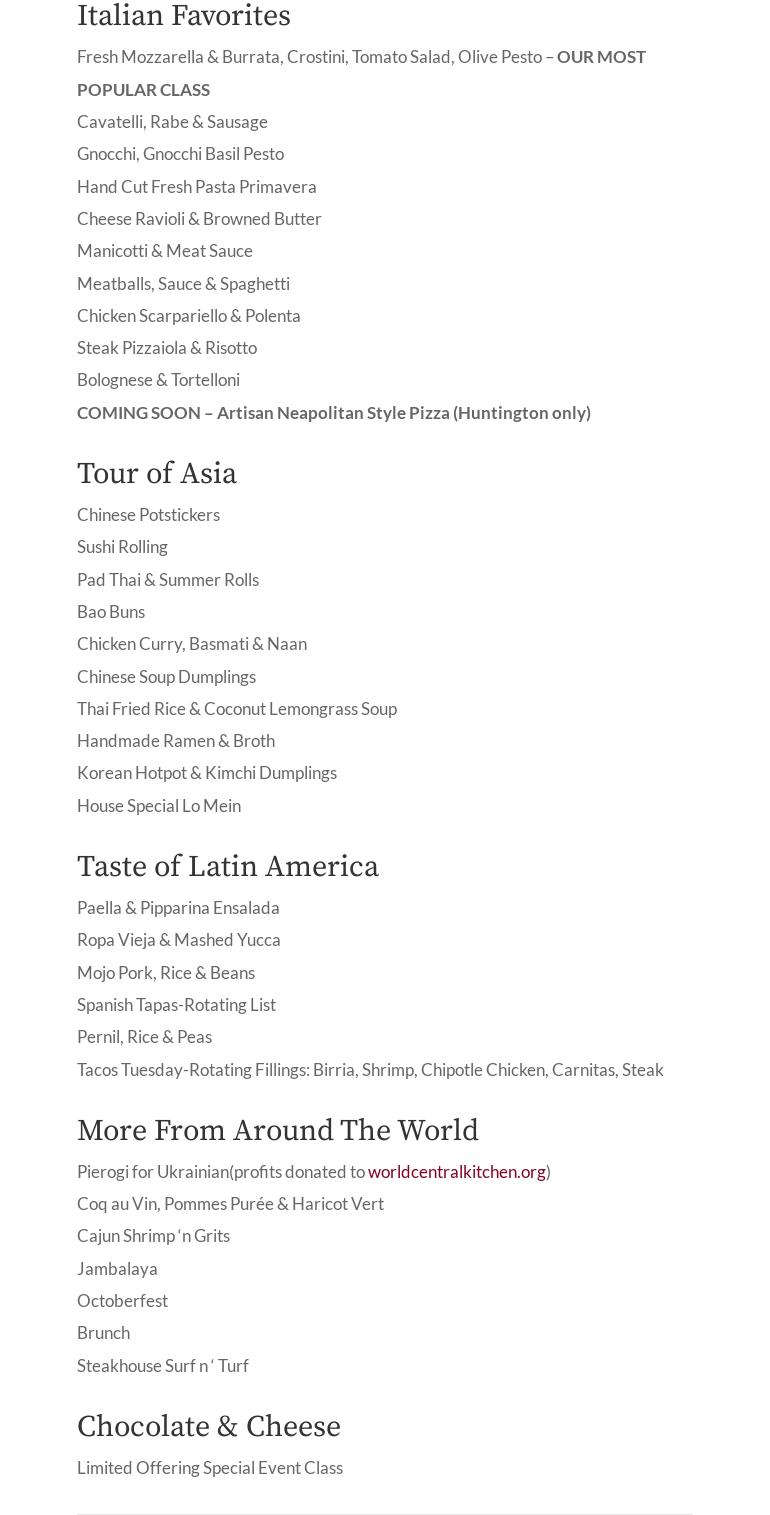 Italian Favorites

Fresh Mozzarella & Burrata, Crostini, Tomato Salad, Olive Pesto – OUR MOST POPULAR CLASS

Cavatelli, Rabe & Sausage

Gnocchi, Gnocchi Basil Pesto

Hand Cut Fresh Pasta Primavera

Cheese Ravioli & Browned Butter

Manicotti & Meat Sauce

Meatballs, Sauce & Spaghetti

Chicken Scarpariello & Polenta

Steak Pizzaiola & Risotto

Bolognese & Tortelloni

COMING SOON – Artisan Neapolitan Style Pizza (Huntington only)

Tour of Asia

Chinese Potstickers

Sushi Rolling

Pad Thai & Summer Rolls

Bao Buns

Chicken Curry, Basmati & Naan

Chinese Soup Dumplings

Thai Fried Rice & Coconut Lemongrass Soup

Handmade Ramen & Broth

Korean Hotpot & Kimchi Dumplings

House Special Lo Mein

Taste of Latin America

Paella & Pipparina Ensalada

Ropa Vieja & Mashed Yucca

Mojo Pork, Rice & Beans

Spanish Tapas-Rotating List

Pernil, Rice & Peas

Tacos Tuesday-Rotating Fillings: Birria, Shrimp, Chipotle Chicken, Carnitas, Steak

More From Around The World

Pierogi for Ukrainian(profits donated to worldcentralkitchen.org)

Coq au Vin, Pommes Purée & Haricot Vert

Cajun Shrimp ‘n Grits

Jambalaya

Octoberfest

Brunch

Steakhouse Surf n ‘ Turf

Chocolate & Cheese

Limited Offering Special Event Class